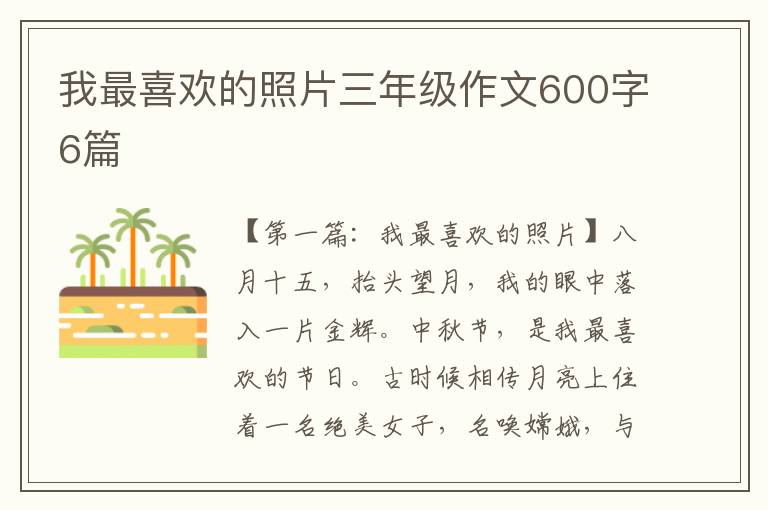 我最喜欢的照片三年级作文600字6篇

【第一篇：我最喜欢的照片】八月十五，抬头望月，我的眼中落入一片金辉。中秋节，是我最喜欢的节日。古时候相传月亮上住着一名绝美女子，名唤嫦娥，与